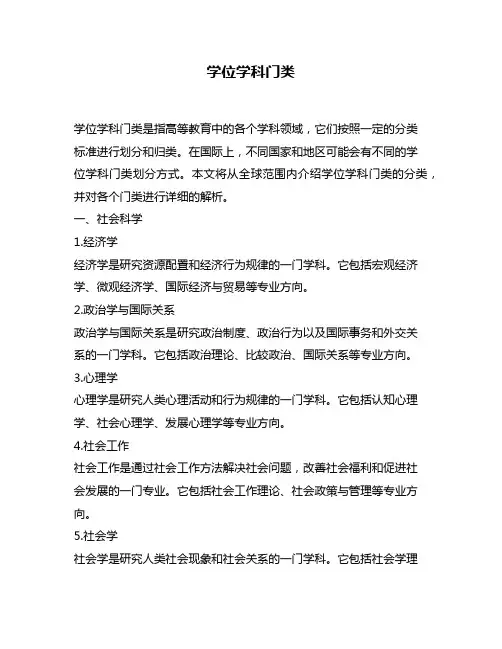 学位学科门类

学位学科门类是指高等教育中的各个学科领域，它们按照一定的分类标准进行划分和归类。在国际上，不同国家和地区可能会有不同的学位学科门类划分方式。本文将从全球范围内介绍学位学科门类的分类，并对各个门类进行详细的解析。

一、社会科学

1.经济学

经济学是研究资源配置和经济行为规律的一门学科。它包括宏观经济学、微观经济学、国际经济与贸易等专业方向。

2.政治学与国际关系

政治学与国际关系是研究政治制度、政治行为以及国际事务和外交关系的一门学科。它包括政治理论、比较政治、国际关系等专业方向。

3.心理学

心理学是研究人类心理活动和行为规律的一门学科。它包括认知心理学、社会心理学、发展心理学等专业方向。

4.社会工作

社会工作是通过社会工作方法解决社会问题，改善社会福利和促进社会发展的一门专业。它包括社会工作理论、社会政策与管理等专业方向。

5.社会学

社会学是研究人类社会现象和社会关系的一门学科。它包括社会学理